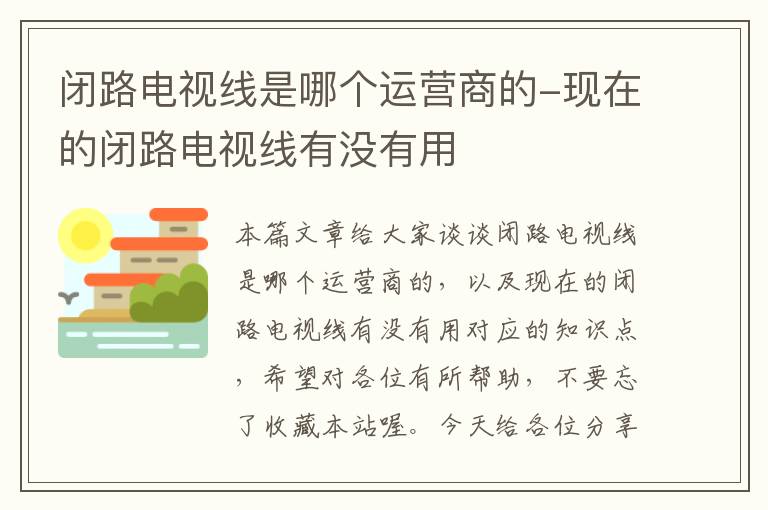 闭路电视线是哪个运营商的-现在的闭路电视线有没有用

本篇文章给大家谈谈闭路电视线是哪个运营商的，以及现在的闭路电视线有没有用对应的知识点，希望对各位有所帮助，不要忘了收藏本站喔。今天给各位分享